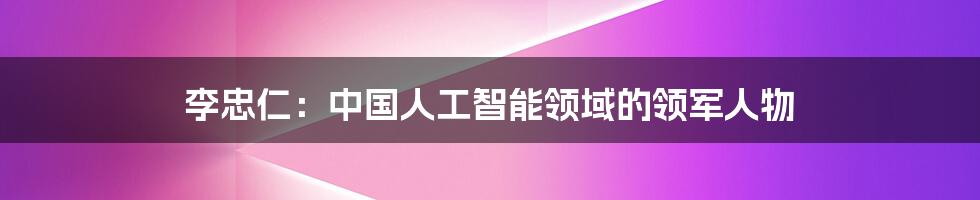 李忠仁：中国人工智能领域的领军人物